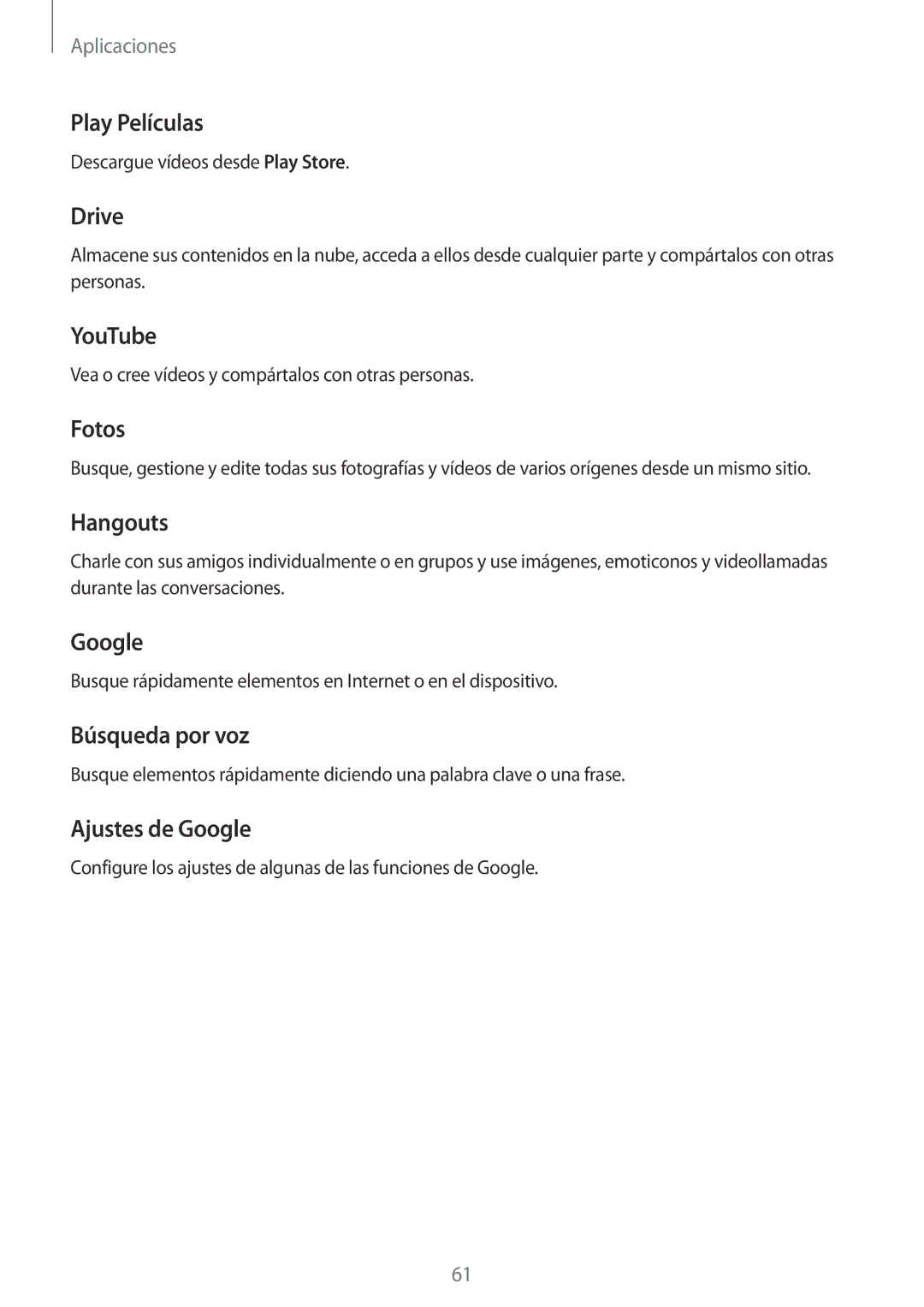 Aplicaciones

Play Películas

Descargue vídeos desde Play Store.

Drive

Almacene sus contenidos en la nube, acceda a ellos desde cualquier parte y compártalos con otras personas.

YouTube

Vea o cree vídeos y compártalos con otras personas.

Fotos

Busque, gestione y edite todas sus fotografías y vídeos de varios orígenes desde un mismo sitio.

Hangouts

Charle con sus amigos individualmente o en grupos y use imágenes, emoticonos y videollamadas durante las conversaciones.

Google

Busque rápidamente elementos en Internet o en el dispositivo.

Búsqueda por voz

Busque elementos rápidamente diciendo una palabra clave o una frase.

Ajustes de Google

Configure los ajustes de algunas de las funciones de Google.

61